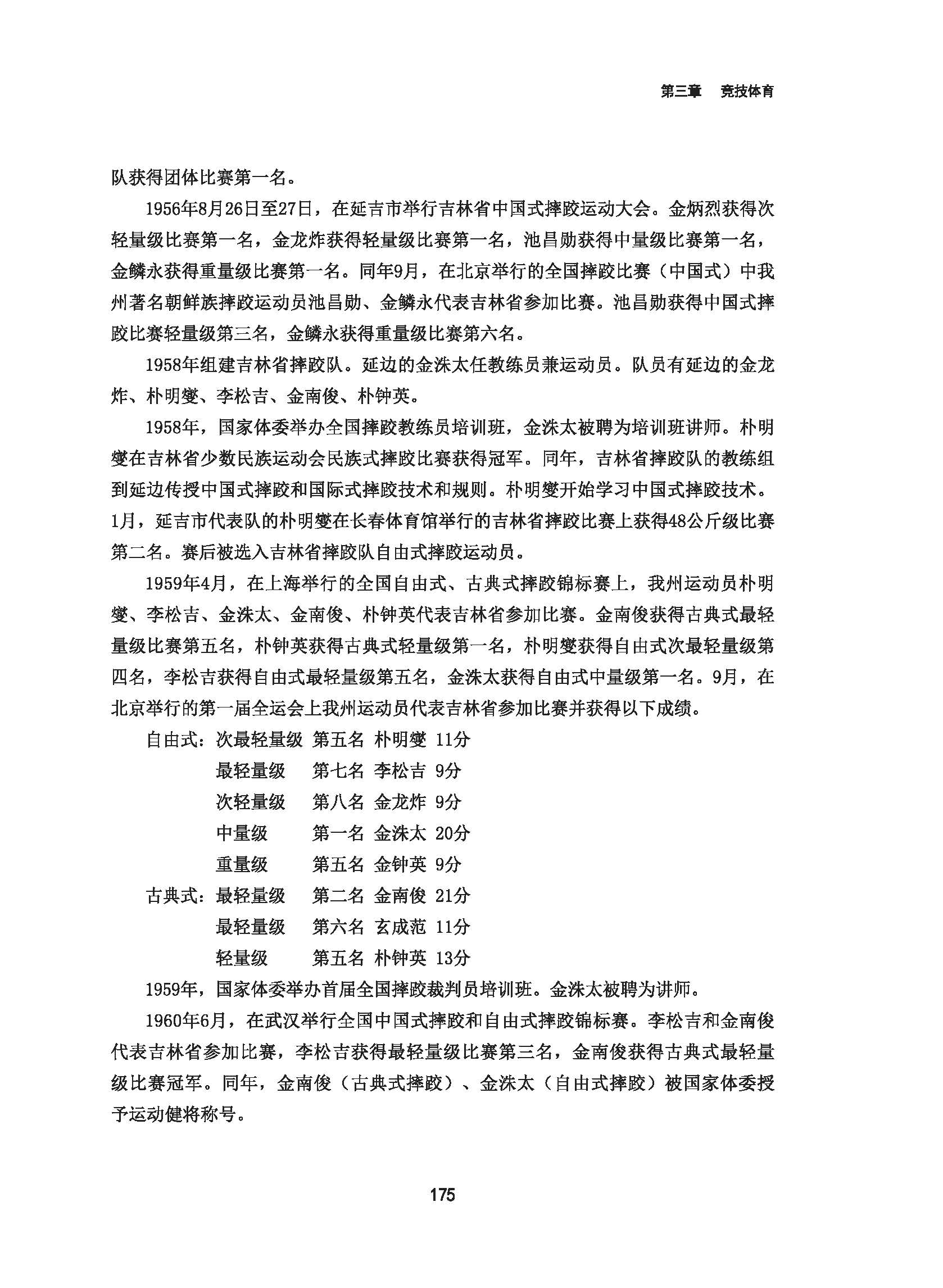 第三章　竞技体育

队获得团体比赛第一名。

1956年8月26日至27日，在延吉市举行吉林省中国式摔跤运动大会。金炳烈获得次轻量级比赛第一名，金龙炸获得轻量级比赛第一名，池昌勋获得中量级比赛第一名，金鳞永获得重量级比赛第一名。同年9月，在北京举行的全国摔跤比赛（中国式）中我州著名朝鲜族摔跤运动员池昌勋、金鳞永代表吉林省参加比赛。池昌勋获得中国式摔跤比赛轻量级第三名，金鳞永获得重量级比赛第六名。

1958年组建吉林省摔跤队。延边的金洙太任教练员兼运动员。队员有延边的金龙炸、朴明燮、李松吉、金南俊、朴钟英。

1958年，国家体委举办全国摔跤教练员培训班，金洙太被聘为培训班讲师。朴明燮在吉林省少数民族运动会民族式摔跤比赛获得冠军。同年，吉林省摔跤队的教练组到延边传授中国式摔跤和国际式摔跤技术和规则。朴明燮开始学习中国式摔跤技术。1月，延吉市代表队的朴明燮在长春体育馆举行的吉林省摔跤比赛上获得48公斤级比赛第二名。赛后被选入吉林省摔跤队自由式摔跤运动员。

1959年4月，在上海举行的全国自由式、古典式摔跤锦标赛上，我州运动员朴明燮、李松吉、金洙太、金南俊、朴钟英代表吉林省参加比赛。金南俊获得古典式最轻量级比赛第五名，朴钟英获得古典式轻量级第一名，朴明燮获得自由式次最轻量级第四名，李松吉获得自由式最轻量级第五名，金洙太获得自由式中量级第一名。9月，在北京举行的第一届全运会上我州运动员代表吉林省参加比赛并获得以下成绩。

自由式：次最轻量级　第五名　朴明燮　11分
最轻量级　第七名　李松吉　9分
次轻量级　第八名　金龙炸　9分
中量级　第一名　金洙太　20分
重量级　第五名　金钟英　9分
古典式：最轻量级　第二名　金南俊　21分
最轻量级　第六名　玄成范　11分
轻量级　第五名　朴钟英　13分

1959年，国家体委举办首届全国摔跤裁判员培训班。金洙太被聘为讲师。

1960年6月，在武汉举行全国中国式摔跤和自由式摔跤锦标赛。李松吉和金南俊代表吉林省参加比赛，李松吉获得最轻量级比赛第三名，金南俊获得古典式最轻量级比赛冠军。同年，金南俊（古典式摔跤）、金洙太（自由式摔跤）被国家体委授予运动健将称号。

175